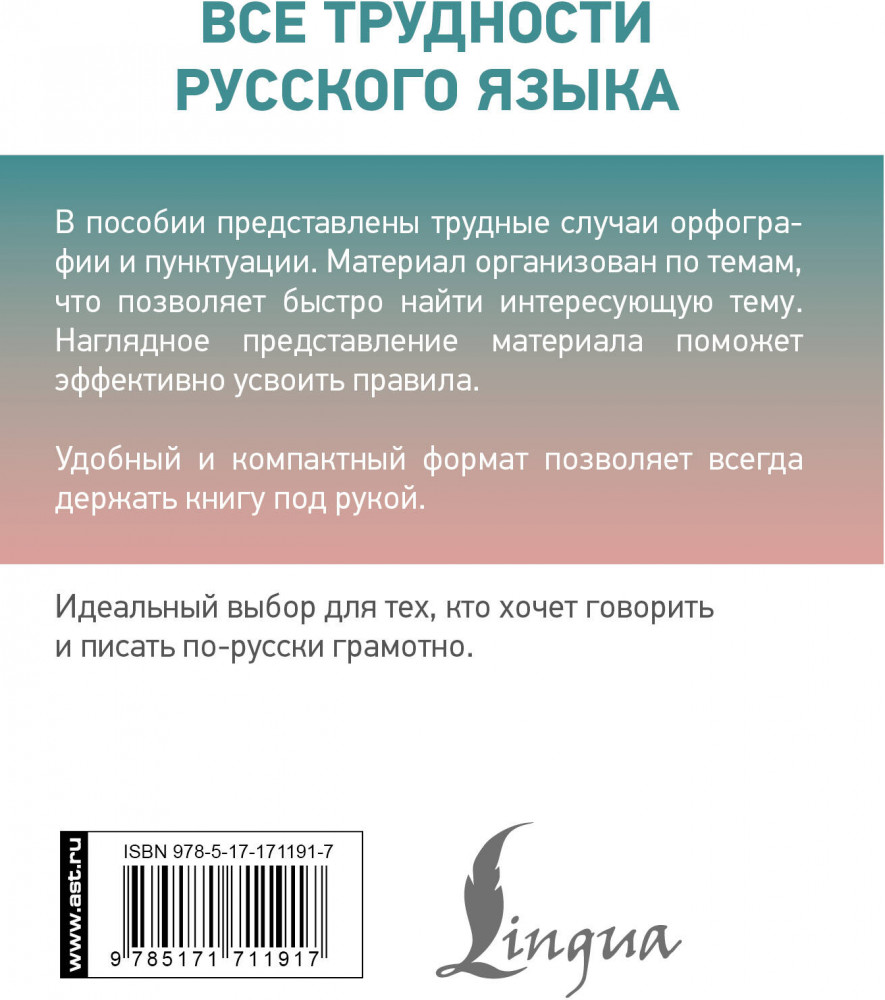 ВСЕ ТРУДНОСТИ
РУССКОГО ЯЗЫКА

В пособии представлены трудные случаи орфографии и пунктуации. Материал организован по темам, что позволяет быстро найти интересующую тему. Наглядное представление материала поможет эффективно усвоить правила.

Удобный и компактный формат позволяет всегда держать книгу под рукой.

Идеальный выбор для тех, кто хочет говорить и писать по-русски грамотно.

www.ast.ru

ISBN 978-5-17-171191-7

9 785171 711917

Lingua